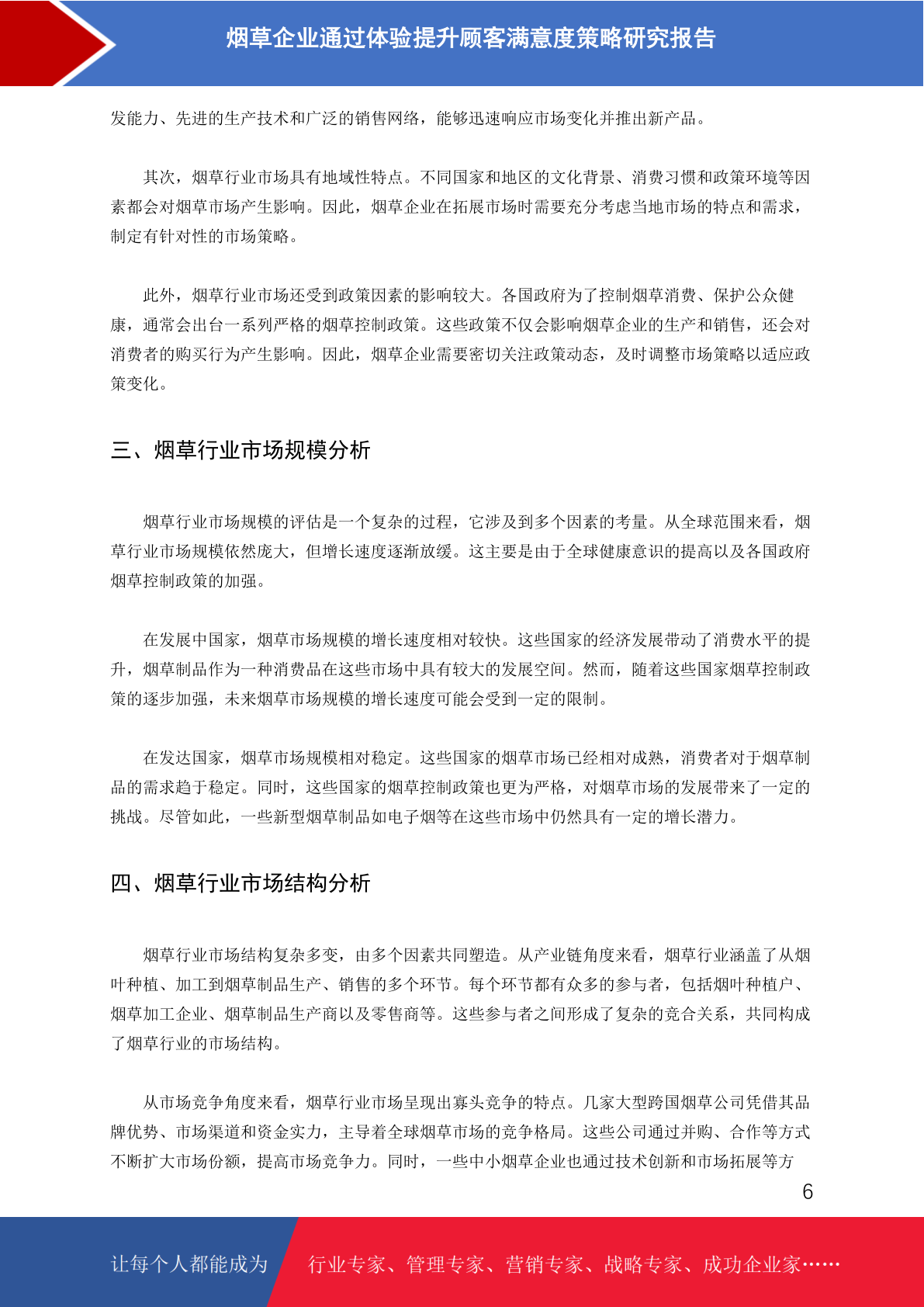 烟草企业通过体验提升顾客满意度策略研究报告

发能力、先进的生产技术和广泛的销售网络，能够迅速响应市场变化并推出新产品。

其次，烟草行业市场具有地域性特点。不同国家和地区的文化背景、消费习惯和政策环境等因素都会对烟草市场产生影响。因此，烟草企业在拓展市场时需要充分考虑当地市场的特点和需求，制定有针对性的市场策略。

此外，烟草行业市场还受到政策因素的影响较大。各国政府为了控制烟草消费、保护公众健康，通常会出台一系列严格的烟草控制政策。这些政策不仅会影响烟草企业的生产和销售，还会对消费者的购买行为产生影响。因此，烟草企业需要密切关注政策动态，及时调整市场策略以适应政策变化。

三、烟草行业市场规模分析

烟草行业市场规模的评估是一个复杂的过程，它涉及到多个因素的考量。从全球范围来看，烟草行业市场规模依然庞大，但增长速度逐渐放缓。这主要是由于全球健康意识的提高以及各国政府烟草控制政策的加强。

在发展中国家，烟草市场规模的增长速度相对较快。这些国家的经济发展带动了消费水平的提升，烟草制品作为一种消费品在这些市场中具有较大的发展空间。然而，随着这些国家烟草控制政策的逐步加强，未来烟草市场规模的增长速度可能会受到一定的限制。

在发达国家，烟草市场规模相对稳定。这些国家的烟草市场已经相对成熟，消费者对于烟草制品的需求趋于稳定。同时，这些国家的烟草控制政策也更为严格，对烟草市场的发展带来了一定的挑战。尽管如此，一些新型烟草制品如电子烟等在这些市场中仍然具有一定的增长潜力。

四、烟草行业市场结构分析

烟草行业市场结构复杂多变，由多个因素共同塑造。从产业链角度来看，烟草行业涵盖了从烟叶种植、加工到烟草制品生产、销售的多个环节。每个环节都有众多的参与者，包括烟叶种植户、烟草加工企业、烟草制品生产商以及零售商等。这些参与者之间形成了复杂的竞合关系，共同构成了烟草行业的市场结构。

从市场竞争角度来看，烟草行业市场呈现出寡头竞争的特点。几家大型跨国烟草公司凭借其品牌优势、市场渠道和资金实力，主导着全球烟草市场的竞争格局。这些公司通过并购、合作等方式不断扩大市场份额，提高市场竞争力。同时，一些中小烟草企业也通过技术创新和市场拓展等方

6

让每个人都能成为 行业专家、管理专家、营销专家、战略专家、成功企业家……